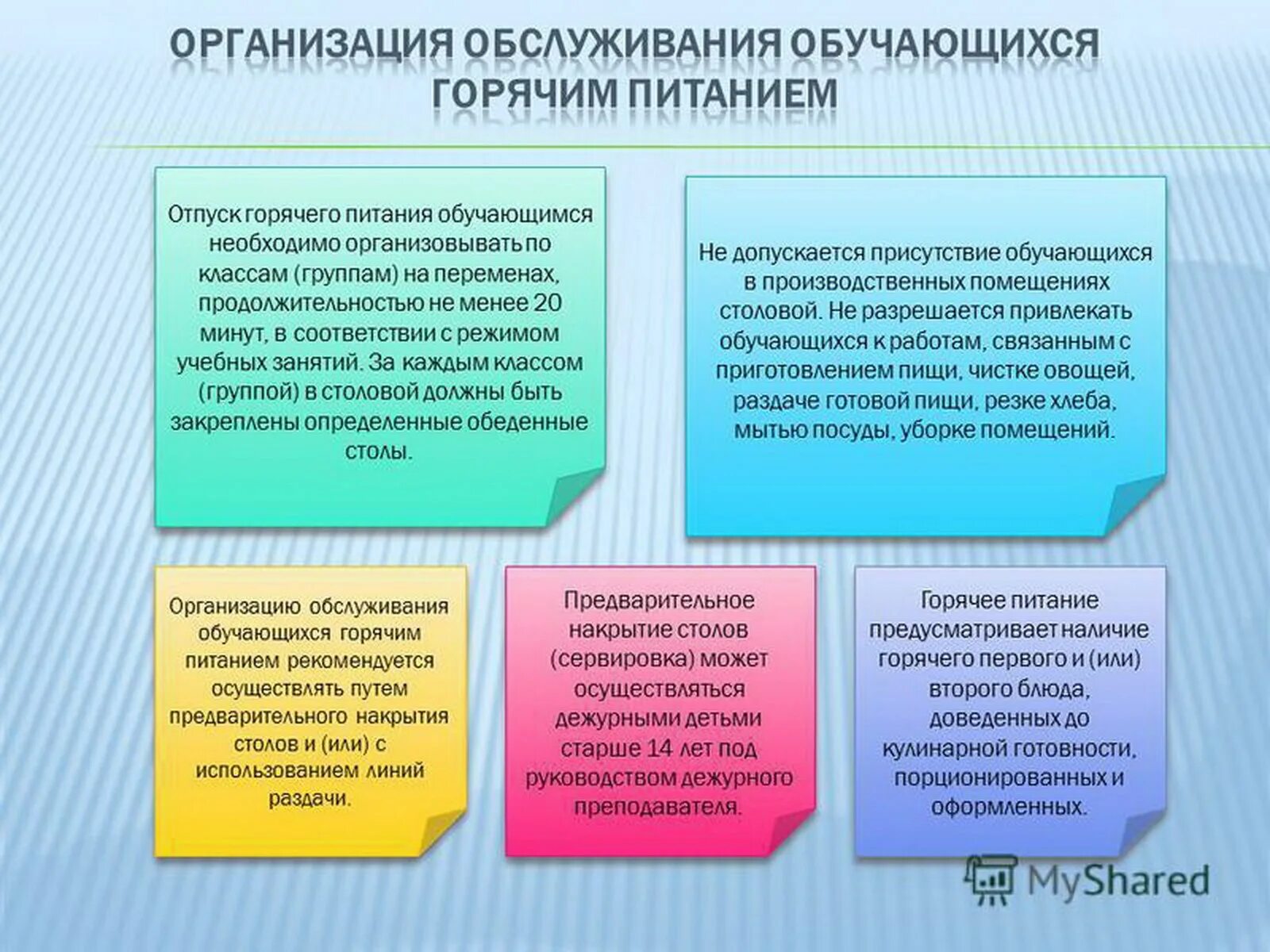 ОРГАНИЗАЦИЯ ОБСЛУЖИВАНИЯ ОБУЧАЮЩИХСЯ ГОРЯЧИМ ПИТАНИЕМ

Отпуск горячего питания обучающимся необходимо организовывать по классам (группам) на переменах, продолжительностью не менее 20 минут, в соответствии с режимом учебных занятий. За каждым классом (группой) в столовой должны быть закреплены определенные обеденные столы.

Не допускается присутствие обучающихся в производственных помещениях столовой. Не разрешается привлекать обучающихся к работам, связанным с приготовлением пищи, чистке овощей, раздаче готовой пищи, резке хлеба, мытью посуды, уборке помещений.

Организацию обслуживания обучающихся горячим питанием рекомендуется осуществлять путем предварительного накрытия столов и (или) с использованием линий раздачи.

Предварительное накрытие столов (сервировка) может осуществляться дежурными детьми старше 14 лет под руководством дежурного преподавателя.

Горячее питание предусматривает наличие горячего первого и (или) второго блюда, доведенных до кулинарной готовности, порционированных и оформленных.

MyShared